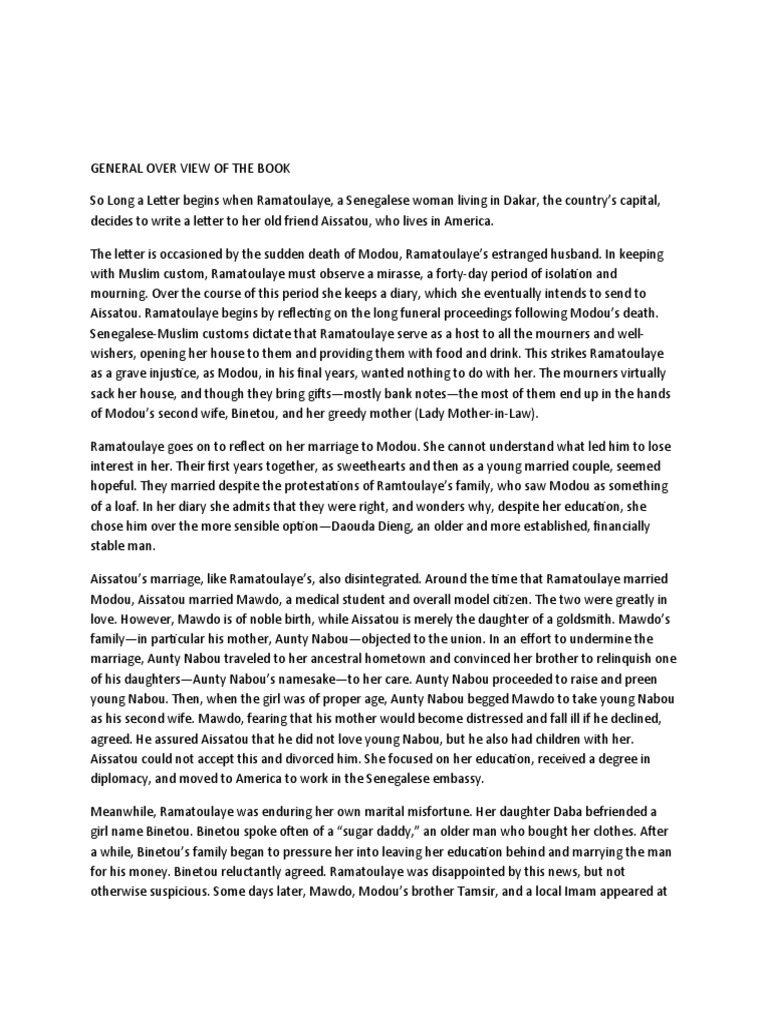 GENERAL OVER VIEW OF THE BOOK

So Long a Letter begins when Ramatoulaye, a Senegalese woman living in Dakar, the country's capital, decides to write a letter to her old friend Aissatou, who lives in America.

The letter is occasioned by the sudden death of Modou, Ramatoulaye's estranged husband. In keeping with Muslim custom, Ramatoulaye must observe a mirasse, a forty-day period of isolation and mourning. Over the course of this period she keeps a diary, which she eventually intends to send to Aissatou. Ramatoulaye begins by reflecting on the long funeral proceedings following Modou's death. Senegalese-Muslim customs dictate that Ramatoulaye serve as a host to all the mourners and well-wishers, opening her house to them and providing them with food and drink. This strikes Ramatoulaye as a grave injustice, as Modou, in his final years, wanted nothing to do with her. The mourners virtually sack her house, and though they bring gifts—mostly bank notes—the most of them end up in the hands of Modou's second wife, Binetou, and her greedy mother (Lady Mother-in-Law).

Ramatoulaye goes on to reflect on her marriage to Modou. She cannot understand what led him to lose interest in her. Their first years together, as sweethearts and then as a young married couple, seemed hopeful. They married despite the protestations of Ramtoulaye's family, who saw Modou as something of a loaf. In her diary she admits that they were right, and wonders why, despite her education, she chose him over the more sensible option—Daouda Dieng, an older and more established, financially stable man.

Aissatou's marriage, like Ramatoulaye's, also disintegrated. Around the time that Ramatoulaye married Modou, Aissatou married Mawdo, a medical student and overall model citizen. The two were greatly in love. However, Mawdo is of noble birth, while Aissatou is merely the daughter of a goldsmith. Mawdo's family—in particular his mother, Aunty Nabou—objected to the union. In an effort to undermine the marriage, Aunty Nabou traveled to her ancestral hometown and convinced her brother to relinquish one of his daughters—Aunty Nabou's namesake—to her care. Aunty Nabou proceeded to raise and preen young Nabou. Then, when the girl was of proper age, Aunty Nabou begged Mawdo to take young Nabou as his second wife. Mawdo, fearing that his mother would become distressed and fall ill if he declined, agreed. He assured Aissatou that he did not love young Nabou, but he also had children with her. Aissatou could not accept this and divorced him. She focused on her education, received a degree in diplomacy, and moved to America to work in the Senegalese embassy.

Meanwhile, Ramatoulaye was enduring her own marital misfortune. Her daughter Daba befriended a girl name Binetou. Binetou spoke often of a "sugar daddy," an older man who bought her clothes. After a while, Binetou's family began to pressure her into leaving her education behind and marrying the man for his money. Binetou reluctantly agreed. Ramatoulaye was disappointed by this news, but not otherwise suspicious. Some days later, Mawdo, Modou's brother Tamsir, and a local Imam appeared at